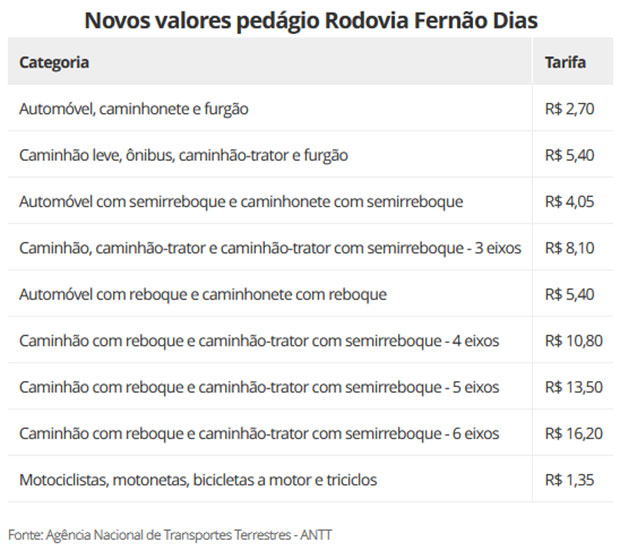 Novos valores pedágio Rodovia Fernão Dias

| Categoria | Tarifa |
|---|---|
| Automóvel, caminhonete e furgão | R$ 2,70 |
| Caminhão leve, ônibus, caminhão-trator e furgão | R$ 5,40 |
| Automóvel com semirreboque e caminhonete com semirreboque | R$ 4,05 |
| Caminhão, caminhão-trator e caminhão-trator com semirreboque - 3 eixos | R$ 8,10 |
| Automóvel com reboque e caminhonete com reboque | R$ 5,40 |
| Caminhão com reboque e caminhão-trator com semirreboque - 4 eixos | R$ 10,80 |
| Caminhão com reboque e caminhão-trator com semirreboque - 5 eixos | R$ 13,50 |
| Caminhão com reboque e caminhão-trator com semirreboque - 6 eixos | R$ 16,20 |
| Motociclistas, motonetas, bicicletas a motor e triciclos | R$ 1,35 |

Fonte: Agência Nacional de Transportes Terrestres - ANTT